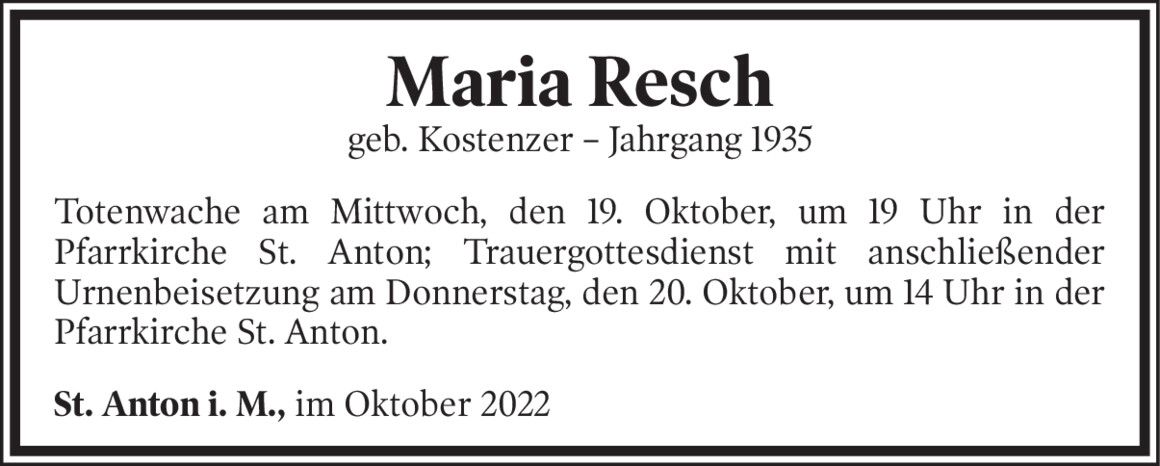 Maria Resch

geb. Kostenzer – Jahrgang 1935

Totenwache am Mittwoch, den 19. Oktober, um 19 Uhr in der Pfarrkirche St. Anton; Trauergottesdienst mit anschließender Urnenbeisetzung am Donnerstag, den 20. Oktober, um 14 Uhr in der Pfarrkirche St. Anton.

St. Anton i. M., im Oktober 2022